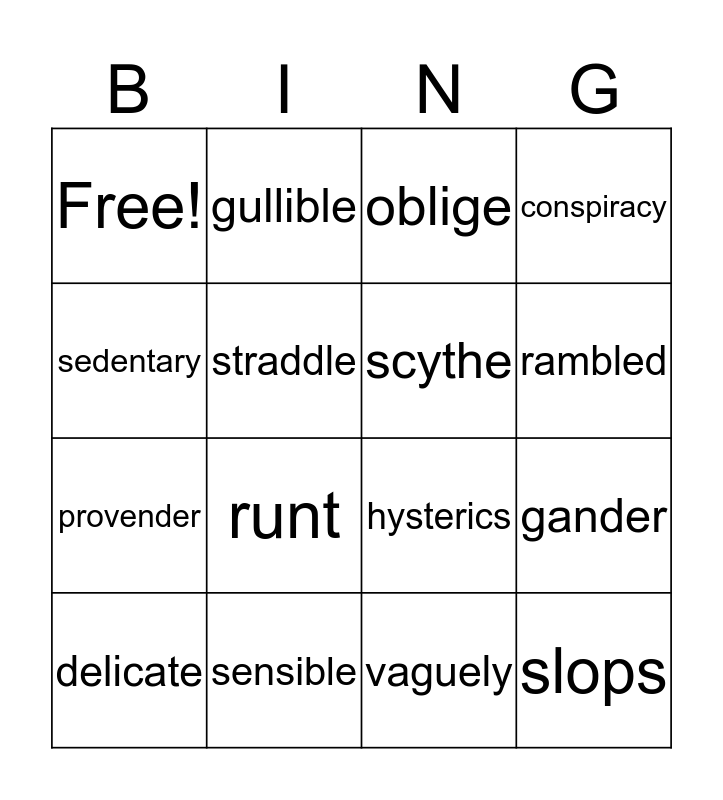 | B | I | N | G |
|---|---|---|---|
| Free! | gullible | oblige | conspiracy |
| sedentary | straddle | scythe | rambled |
| provender | runt | hysterics | gander |
| delicate | sensible | vaguely | slops |